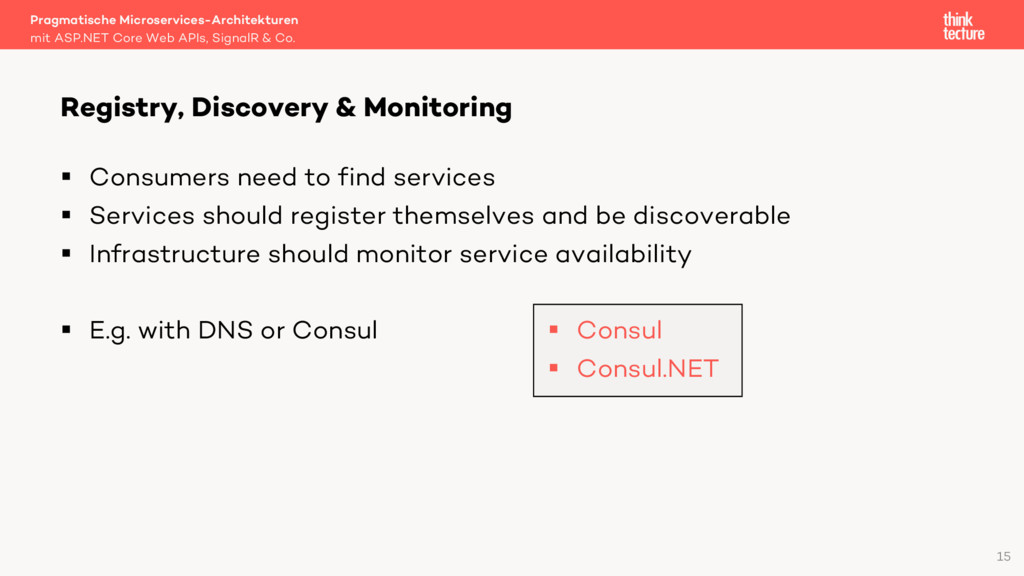 Pragmatische Microservices-Architekturen
mit ASP.NET Core Web APIs, SignalR & Co.

think tecture

Registry, Discovery & Monitoring

▪ Consumers need to find services
▪ Services should register themselves and be discoverable
▪ Infrastructure should monitor service availability

▪ E.g. with DNS or Consul

▪ Consul
▪ Consul.NET

15